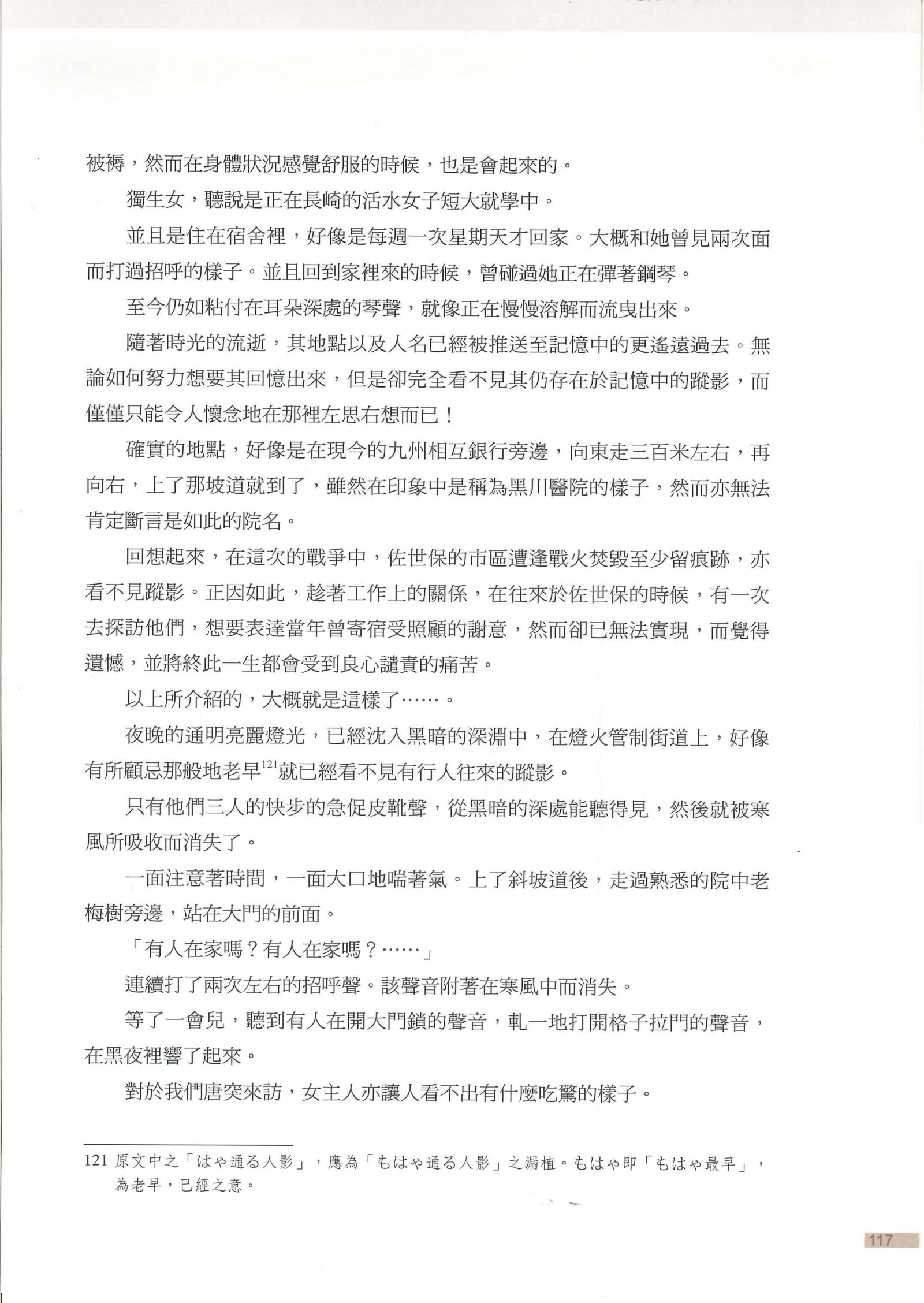 被褥，然而在身體狀況感覺舒服的時候，也是會起來的。

獨生女，聽說是正在長崎的活水女子短大就學中。

並且是住在宿舍裡，好像是每週一次星期天才回家。大概和她曾見兩次面而打過招呼的樣子。並且回到家裡來的時候，曾碰過她正在彈著鋼琴。

至今仍如粘付在耳朵深處的琴聲，就像正在慢慢溶解而流曳出來。

隨著時光的流逝，其地點以及人名已經被推送至記憶中的更遙遠過去。無論如何努力想要其回憶出來，但是卻完全看不見其仍存在於記憶中的蹤影，而僅僅只能令人懷念地在那裡左思右想而已！

確實的地點，好像是在現今的九州相互銀行旁邊，向東走三百米左右，再向右，上了那坡道就到了，雖然在印象中是稱為黑川醫院的樣子，然而亦無法肯定斷言是如此的院名。

回想起來，在這次的戰爭中，佐世保的市區遭逢戰火焚毀至少留痕跡，亦看不見蹤影。正因如此，趁著工作上的關係，在往來於佐世保的時候，有一次去探訪他們，想要表達當年曾寄宿受照顧的謝意，然而卻已無法實現，而覺得遺憾，並將終此一生都會受到良心譴責的痛苦。

以上所介紹的，大概就是這樣了……。

夜晚的通明亮麗燈光，已經沈入黑暗的深淵中，在燈火管制街道上，好像有所顧忌那般地老早$^{121}$就已經看不見有行人往來的蹤影。

只有他們三人的快步的急促皮靴聲，從黑暗的深處能聽得見，然後就被寒風所吸收而消失了。

一面注意著時間，一面大口地喘著氣。上了斜坡道後，走過熟悉的院中老梅樹旁邊，站在大門的前面。

「有人在家嗎？有人在家嗎？……」

連續打了兩次左右的招呼聲。該聲音附著在寒風中而消失。

等了一會兒，聽到有人在開大門鎖的聲音，軋一地打開格子拉門的聲音，在黑夜裡響了起來。

對於我們唐突來訪，女主人亦讓人看不出有什麼吃驚的樣子。

121 原文中之「はや通る人影」，應為「もはや通る人影」之漏植。もはや即「もはや最早」，為老早，已經之意。

117